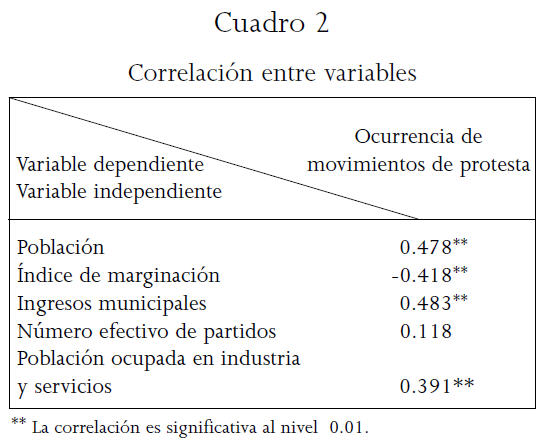 Cuadro 2

Correlación entre variables

| Variable dependiente Variable independiente | Ocurrencia de movimientos de protesta |
|---|---|
| Población | 0.478** |
| Índice de marginación | -0.418** |
| Ingresos municipales | 0.483** |
| Número efectivo de partidos | 0.118 |
| Población ocupada en industria y servicios | 0.391** |

** La correlación es significativa al nivel 0.01.